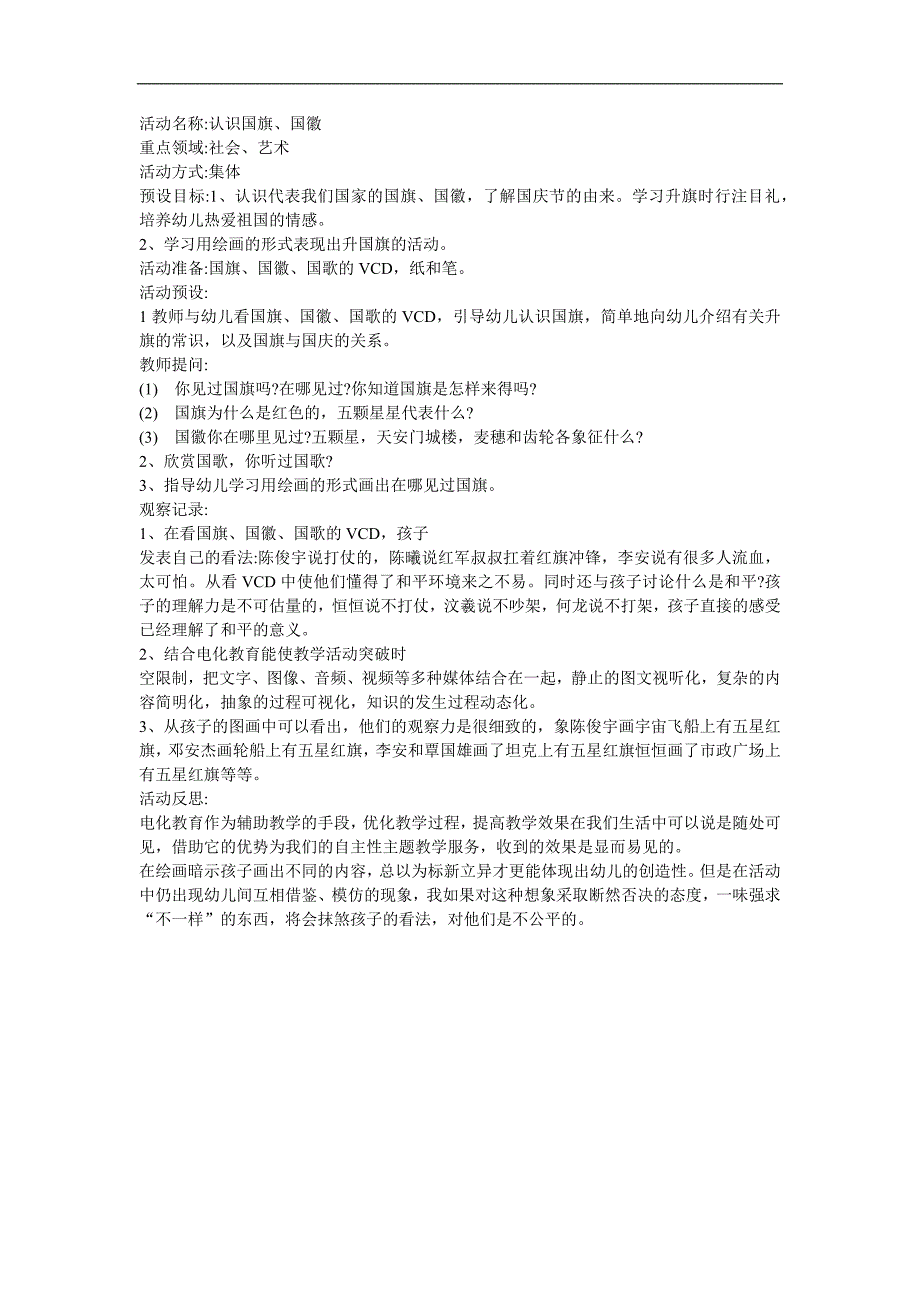 活动名称:认识国旗、国徽
重点领域:社会、艺术
活动方式:集体
预设目标:1、认识代表我们国家的国旗、国徽，了解国庆节的由来。学习升旗时行注目礼，培养幼儿热爱祖国的情感。
2、学习用绘画的形式表现出升国旗的活动。
活动准备:国旗、国徽、国歌的 VCD，纸和笔。
活动预设:
1 教师与幼儿看国旗、国徽、国歌的 VCD，引导幼儿认识国旗，简单地向幼儿介绍有关升旗的常识，以及国旗与国庆的关系。
教师提问:
(1) 你见过国旗吗?在哪见过?你知道国旗是怎样来得吗?
(2) 国旗为什么是红色的，五颗星星代表什么?
(3) 国徽你在哪里见过?五颗星，天安门城楼，麦穗和齿轮各象征什么?
2、欣赏国歌，你听过国歌?
3、指导幼儿学习用绘画的形式画出在哪见过国旗。
观察记录:
1、在看国旗、国徽、国歌的 VCD，孩子
发表自己的看法:陈俊宇说打仗的，陈曦说红军叔叔扛着红旗冲锋，李安说有很多人流血，太可怕。从看 VCD 中使他们懂得了和平环境来之不易。同时还与孩子讨论什么是和平?孩子的理解力是不可估量的，恒恒说不打仗，汶羲说不吵架，何龙说不打架，孩子直接的感受已经理解了和平的意义。
2、结合电化教育能使教学活动突破时
空限制，把文字、图像、音频、视频等多种媒体结合在一起，静止的图文视听化，复杂的内容简明化，抽象的过程可视化，知识的发生过程动态化。
3、从孩子的图画中可以看出，他们的观察力是很细致的，象陈俊宇画宇宙飞船上有五星红旗，邓安杰画轮船上有五星红旗，李安和覃国雄画了坦克上有五星红旗恒恒画了市政广场上有五星红旗等等。
活动反思:
电化教育作为辅助教学的手段，优化教学过程，提高教学效果在我们生活中可以说是随处可见，借助它的优势为我们的自主性主题教学服务，收到的效果是显而易见的。
在绘画暗示孩子画出不同的内容，总以为标新立异才更能体现出幼儿的创造性。但是在活动中仍出现幼儿间互相借鉴、模仿的现象，我如果对这种想象采取断然否决的态度，一味强求“不一样”的东西，将会抹煞孩子的看法，对他们是不公平的。